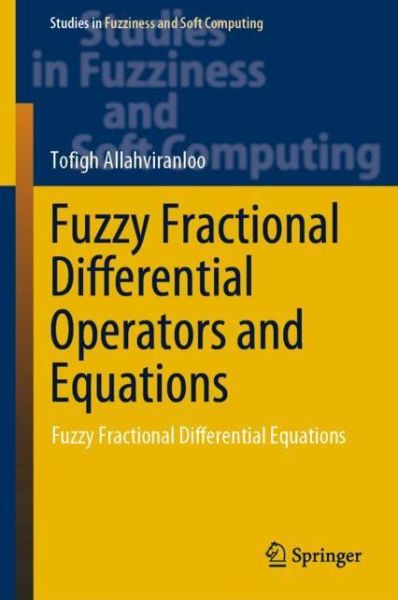 Studies in Fuzziness and Soft Computing

Studies in Fuzziness and Soft Computing

Tofigh Allahviranloo

Fuzzy Fractional Differential Operators and Equations

Fuzzy Fractional Differential Equations

Springer